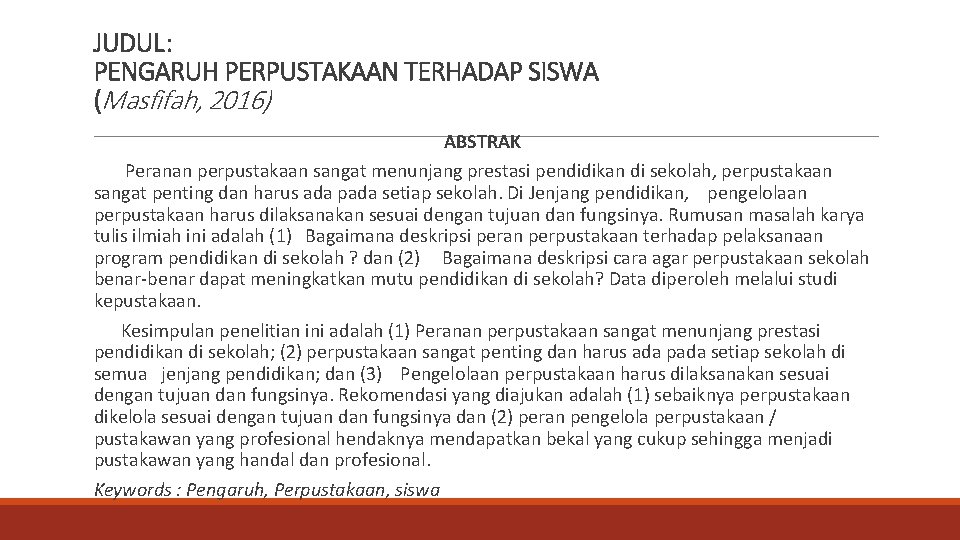 JUDUL:
PENGARUH PERPUSTAKAAN TERHADAP SISWA
(Masfifah, 2016)

ABSTRAK

Peranan perpustakaan sangat menunjang prestasi pendidikan di sekolah, perpustakaan sangat penting dan harus ada pada setiap sekolah. Di Jenjang pendidikan, pengelolaan perpustakaan harus dilaksanakan sesuai dengan tujuan dan fungsinya. Rumusan masalah karya tulis ilmiah ini adalah (1) Bagaimana deskripsi peran perpustakaan terhadap pelaksanaan program pendidikan di sekolah ? dan (2) Bagaimana deskripsi cara agar perpustakaan sekolah benar-benar dapat meningkatkan mutu pendidikan di sekolah? Data diperoleh melalui studi kepustakaan.

Kesimpulan penelitian ini adalah (1) Peranan perpustakaan sangat menunjang prestasi pendidikan di sekolah; (2) perpustakaan sangat penting dan harus ada pada setiap sekolah di semua jenjang pendidikan; dan (3) Pengelolaan perpustakaan harus dilaksanakan sesuai dengan tujuan dan fungsinya. Rekomendasi yang diajukan adalah (1) sebaiknya perpustakaan dikelola sesuai dengan tujuan dan fungsinya dan (2) peran pengelola perpustakaan / pustakawan yang profesional hendaknya mendapatkan bekal yang cukup sehingga menjadi pustakawan yang handal dan profesional.

Keywords : Pengaruh, Perpustakaan, siswa